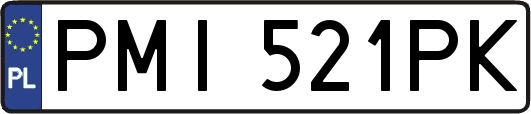 PL
PMI 521PK